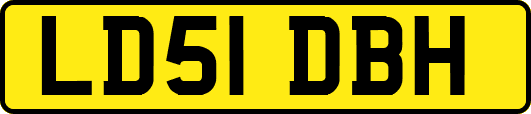 LD51 DBH